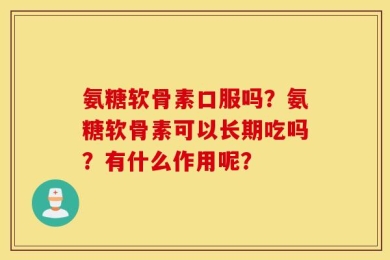 氨糖软骨素口服吗？氨糖软骨素可以长期吃吗？有什么作用呢？